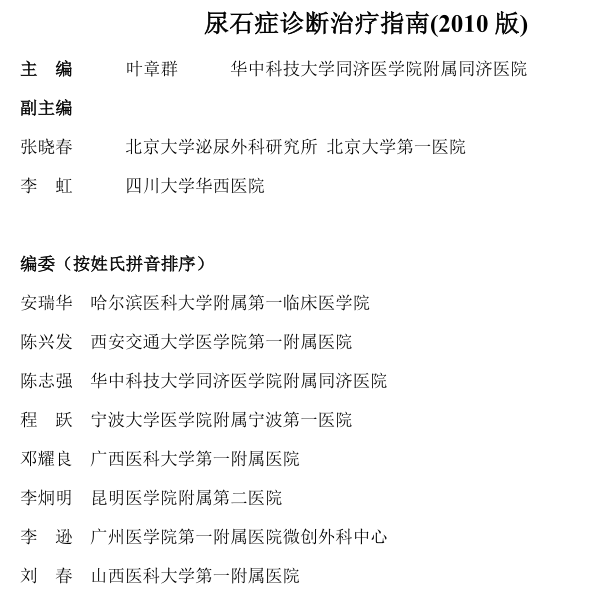 尿石症诊断治疗指南(2010 版)

主　编　　叶章群　　华中科技大学同济医学院附属同济医院

副主编

张晓春　　北京大学泌尿外科研究所 北京大学第一医院

李　虹　　四川大学华西医院

编委（按姓氏拼音排序）

安瑞华　哈尔滨医科大学附属第一临床医学院

陈兴发　西安交通大学医学院第一附属医院

陈志强　华中科技大学同济医学院附属同济医院

程　跃　宁波大学医学院附属宁波第一医院

邓耀良　广西医科大学第一附属医院

李炯明　昆明医学院附属第二医院

李　逊　广州医学院第一附属医院微创外科中心

刘　春　山西医科大学第一附属医院